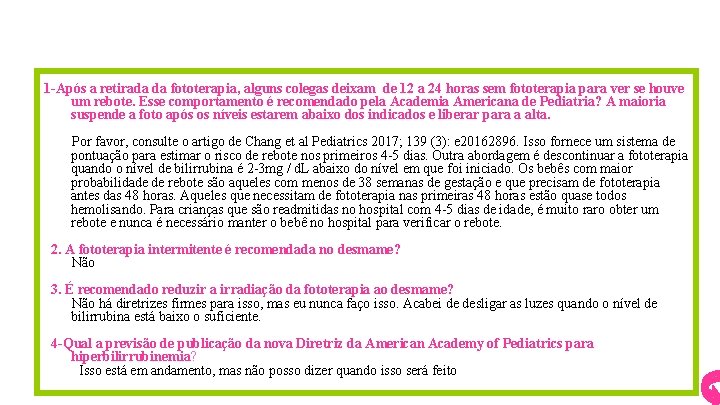 1-Após a retirada da fototerapia, alguns colegas deixam de 12 a 24 horas sem fototerapia para ver se houve um rebote. Esse comportamento é recomendado pela Academia Americana de Pediatria? A maioria suspende a foto após os níveis estarem abaixo dos indicados e liberar para a alta.

Por favor, consulte o artigo de Chang et al Pediatrics 2017; 139 (3): e20162896. Isso fornece um sistema de pontuação para estimar o risco de rebote nos primeiros 4-5 dias. Outra abordagem é descontinuar a fototerapia quando o nível de bilirrubina é 2-3mg / dL abaixo do nível em que foi iniciado. Os bebês com maior probabilidade de rebote são aqueles com menos de 38 semanas de gestação e que precisam de fototerapia antes das 48 horas. Aqueles que necessitam de fototerapia nas primeiras 48 horas estão quase todos hemolisando. Para crianças que são readmitidas no hospital com 4-5 dias de idade, é muito raro obter um rebote e nunca é necessário manter o bebê no hospital para verificar o rebote.

2. A fototerapia intermitente é recomendada no desmame?
Não

3. É recomendado reduzir a irradiação da fototerapia ao desmame?
Não há diretrizes firmes para isso, mas eu nunca faço isso. Acabei de desligar as luzes quando o nível de bilirrubina está baixo o suficiente.

4-Qual a previsão de publicação da nova Diretriz da American Academy of Pediatrics para hiperbilirrubinemia?
Isso está em andamento, mas não posso dizer quando isso será feito